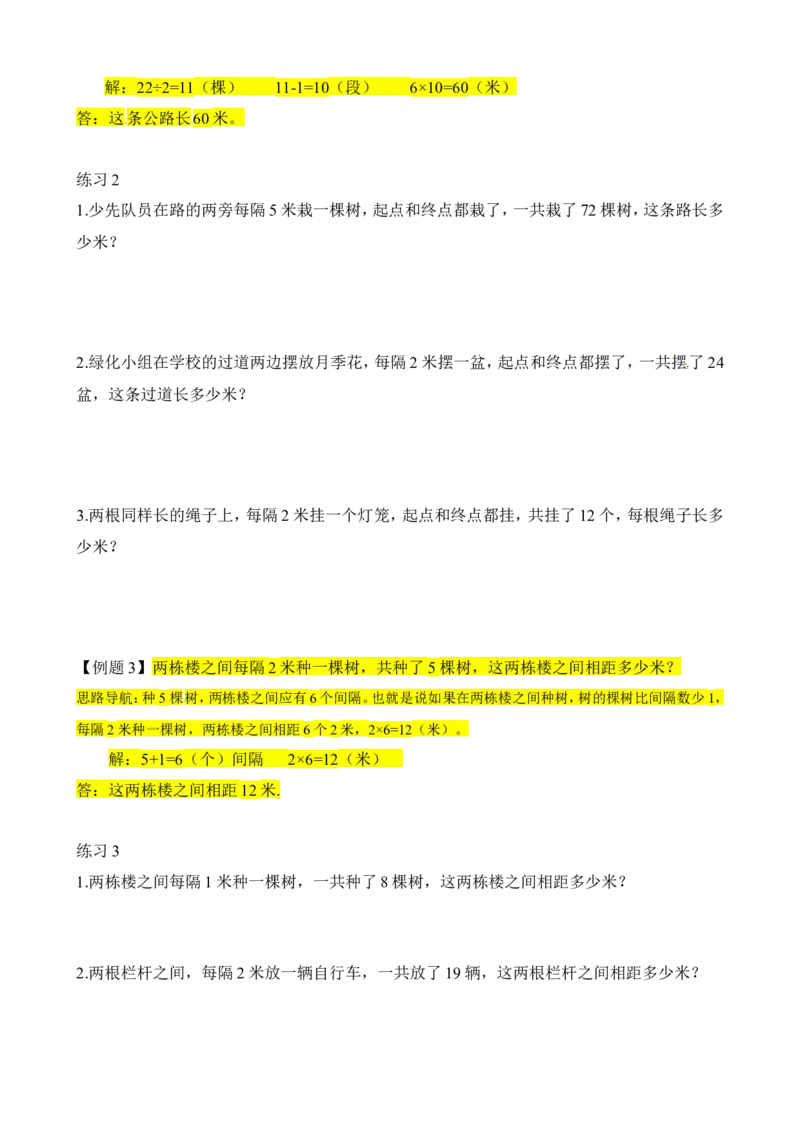 解：22÷2=11（棵） 11-1=10（段） 6×10=60（米）
答：这条公路长60米。

练习2
1.少先队员在路的两旁每隔5米栽一棵树，起点和终点都栽了，一共栽了72棵树，这条路长多少米？

2.绿化小组在学校的过道两边摆放月季花，每隔2米摆一盆，起点和终点都摆了，一共摆了24盆，这条过道长多少米？

3.两根同样长的绳子上，每隔2米挂一个灯笼，起点和终点都挂，共挂了12个，每根绳子长多少米？

【例题3】两栋楼之间每隔2米种一棵树，共种了5棵树，这两栋楼之间相距多少米？
思路导航：种5棵树，两栋楼之间应有6个间隔。也就是说如果在两栋楼之间种树，树的棵树比间隔数少1，每隔2米种一棵树，两栋楼之间相距6个2米，2×6=12（米）。
解：5+1=6（个）间隔 2×6=12（米）
答：这两栋楼之间相距12米.

练习3
1.两栋楼之间每隔1米种一棵树，一共种了8棵树，这两栋楼之间相距多少米？

2.两根栏杆之间，每隔2米放一辆自行车，一共放了19辆，这两根栏杆之间相距多少米？